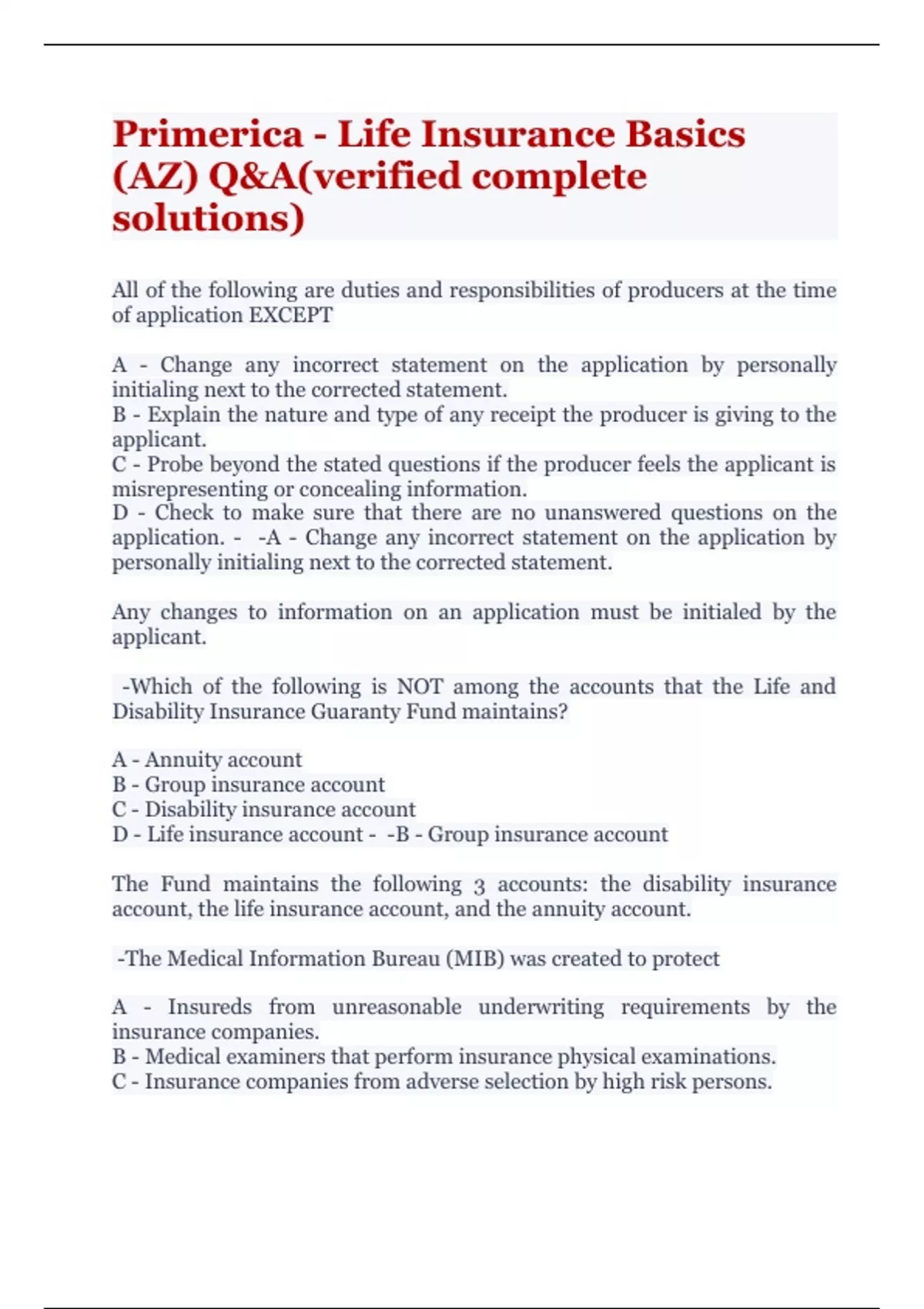 Primerica - Life Insurance Basics (AZ) Q&A(verified complete solutions)

All of the following are duties and responsibilities of producers at the time of application EXCEPT

A - Change any incorrect statement on the application by personally initialing next to the corrected statement.
B - Explain the nature and type of any receipt the producer is giving to the applicant.
C - Probe beyond the stated questions if the producer feels the applicant is misrepresenting or concealing information.
D - Check to make sure that there are no unanswered questions on the application. - -A - Change any incorrect statement on the application by personally initialing next to the corrected statement.

Any changes to information on an application must be initialed by the applicant.

-Which of the following is NOT among the accounts that the Life and Disability Insurance Guaranty Fund maintains?

A - Annuity account
B - Group insurance account
C - Disability insurance account
D - Life insurance account - -B - Group insurance account

The Fund maintains the following 3 accounts: the disability insurance account, the life insurance account, and the annuity account.

-The Medical Information Bureau (MIB) was created to protect

A - Insureds from unreasonable underwriting requirements by the insurance companies.
B - Medical examiners that perform insurance physical examinations.
C - Insurance companies from adverse selection by high risk persons.